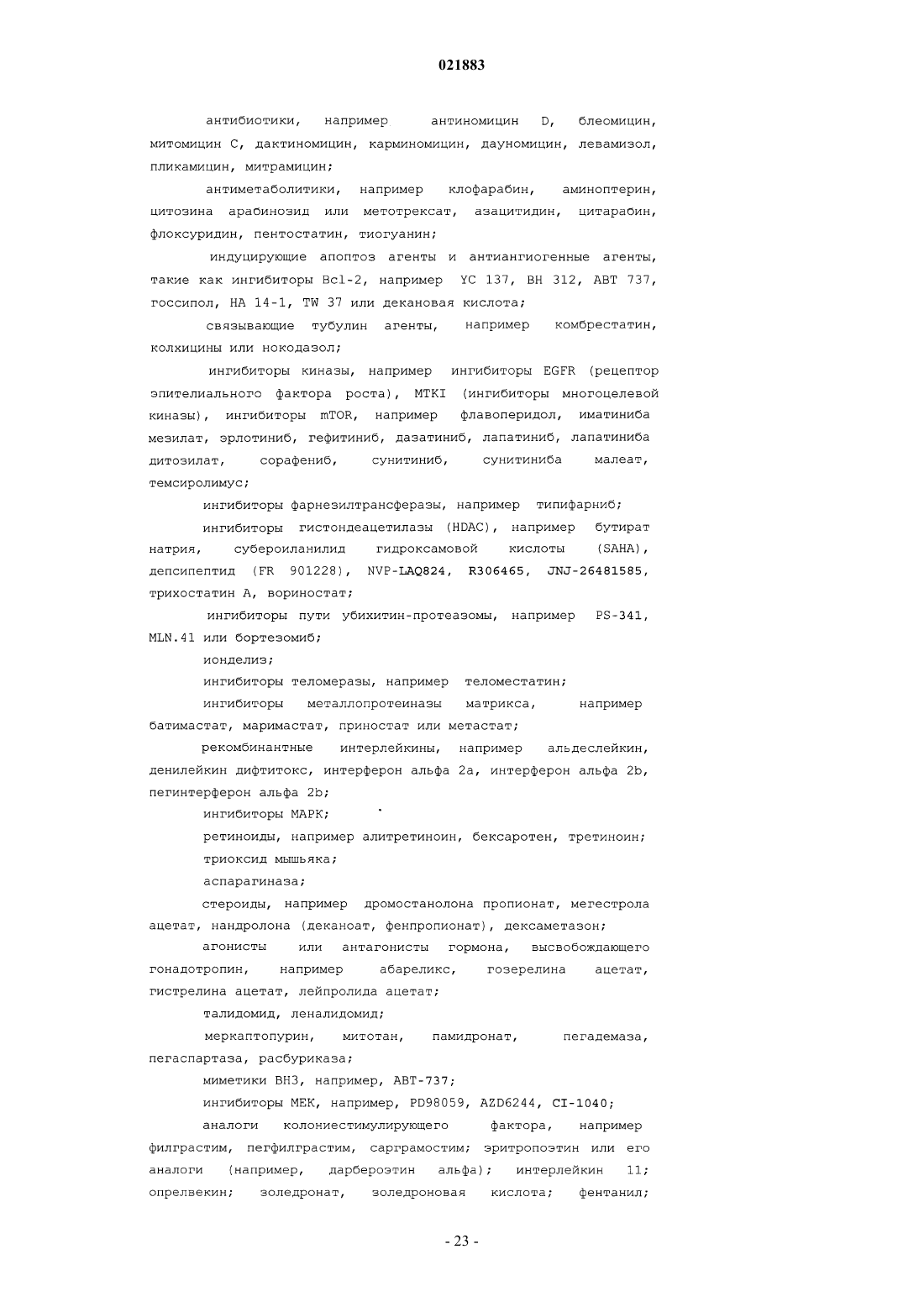 021883

антибиотики, например антиномицин D, блеомицин, митомицин C, дактиномицин, карминомицин, дауномицин, левамизол, пликамицин, митрамицин;

антиметаболитики, например клофарабин, аминоптерин, цитозина арабинозид или метотрексат, азацитидин, цитарабин, флоксуридин, пентостатин, тиогуанин;

индуцирующие апоптоз агенты и антиангиогенные агенты, такие как ингибиторы Bcl-2, например YC 137, BH 312, ABT 737, госсипол, HA 14-1, TW 37 или декановая кислота;

связывающие тубулин агенты, например комбрестатин, колхицины или нокодазол;

ингибиторы киназы, например ингибиторы EGFR (рецептор эпителиального фактора роста), MTKI (ингибиторы многоцелевой киназы), ингибиторы mTOR, например флавоперидол, иматиниба мезилат, эрлотиниб, гефитиниб, дазатиниб, лапатиниб, лапатиниба дитозилат, сорафениб, сунитиниб, сунитиниба малеат, темсиролимус;

ингибиторы фарнезилтрансферазы, например типифарниб;

ингибиторы гистондеацетилазы (HDAC), например бутират натрия, субероиланилид гидроксамовой кислоты (SAHA), депсипептид (FR 901228), NVP-LAQ824, R306465, JNJ-26481585, трихостатин A, вориностат;

ингибиторы пути убихитин-протеазомы, например PS-341, MLN.41 или бортезомиб;

ионделиз;

ингибиторы теломеразы, например теломестатин;

ингибиторы металлопротеиназы матрикса, например батимастат, маримастат, приностат или метастат;

рекомбинантные интерлейкины, например альдеслейкин, денилейкин дифтитокс, интерферон альфа 2a, интерферон альфа 2b, пегинтерферон альфа 2b;

ингибиторы MAPK;

ретиноиды, например алитретиноин, бексаротен, третиноин;

триоксид мышьяка;

аспарагиназа;

стероиды, например дромостанолона пропионат, мегестрола ацетат, нандролона (деканоат, фенпропионат), дексаметазон;

агонисты или антагонисты гормона, высвобождающего гонадотропин, например абареликс, гозерелина ацетат, гистрелина ацетат, лейпролида ацетат;

талидомид, леналидомид;

меркаптопурин, митотан, памидронат, пегадемаза, пегаспартаза, расбуриказа;

миметики BH3, например, ABT-737;

ингибиторы MEK, например, PD98059, AZD6244, CI-1040;

аналоги колониестимулирующего фактора, например филграстим, пегфилграстим, сарграмостим; эритропоэтин или его аналоги (например, дарбероэтин альфа); интерлейкин 11; опрелвекин; золедронат, золедроновая кислота; фентанил;

- 23 -